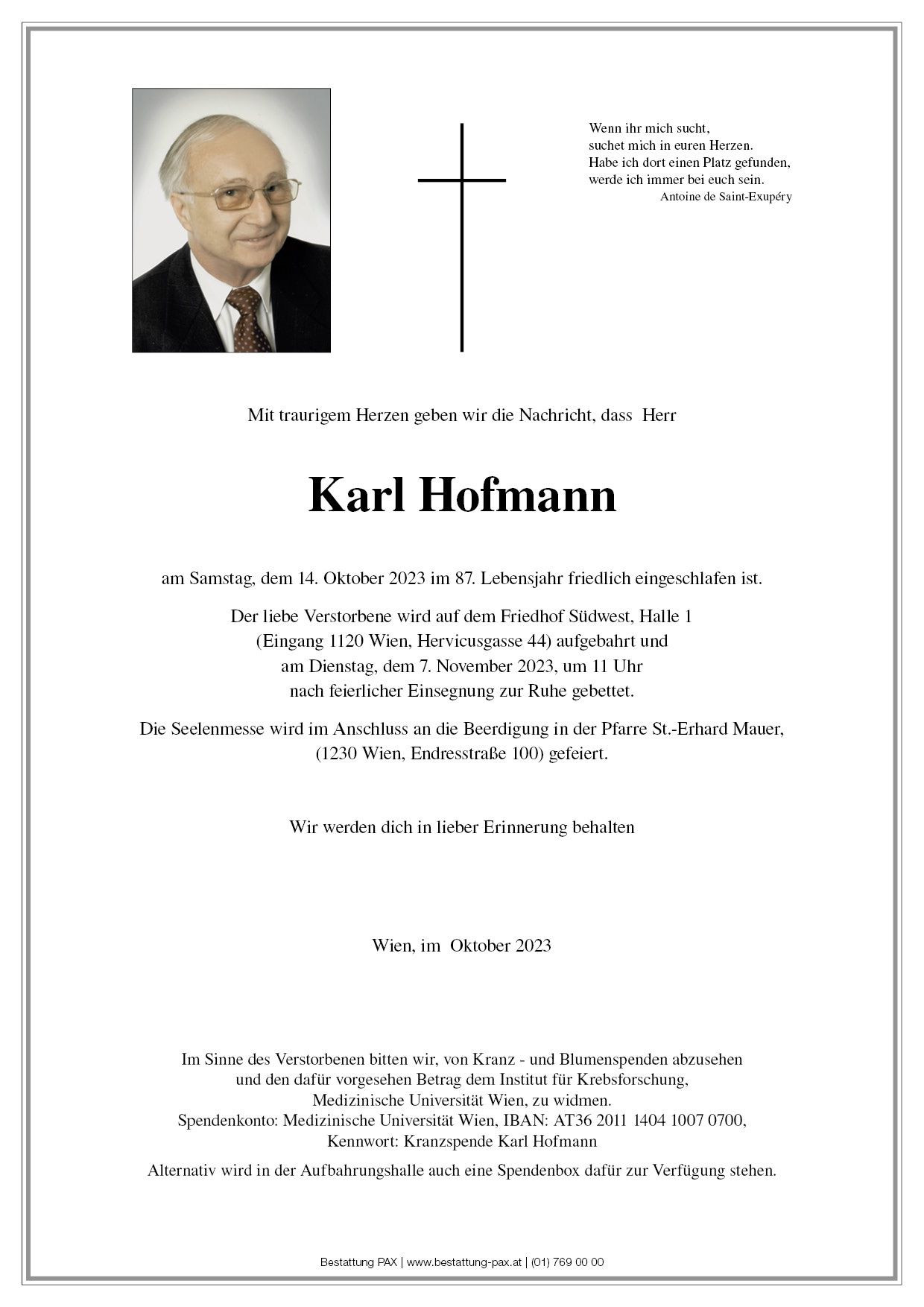 Wenn ihr mich sucht,
suchet mich in euren Herzen.
Habe ich dort einen Platz gefunden,
werde ich immer bei euch sein.
Antoine de Saint-Exupéry

Mit traurigem Herzen geben wir die Nachricht, dass Herr

Karl Hofmann

am Samstag, dem 14. Oktober 2023 im 87. Lebensjahr friedlich eingeschlafen ist.

Der liebe Verstorbene wird auf dem Friedhof Südwest, Halle 1 (Eingang 1120 Wien, Hervicusgasse 44) aufgebahrt und am Dienstag, dem 7. November 2023, um 11 Uhr nach feierlicher Einsegnung zur Ruhe gebettet.

Die Seelenmesse wird im Anschluss an die Beerdigung in der Pfarre St.-Erhard Mauer, (1230 Wien, Endresstraße 100) gefeiert.

Wir werden dich in lieber Erinnerung behalten

Wien, im Oktober 2023

Im Sinne des Verstorbenen bitten wir, von Kranz - und Blumenspenden abzusehen und den dafür vorgesehen Betrag dem Institut für Krebsforschung, Medizinische Universität Wien, zu widmen.
Spendenkonto: Medizinische Universität Wien, IBAN: AT36 2011 1404 1007 0700,
Kennwort: Kranzspende Karl Hofmann

Alternativ wird in der Aufbahrungshalle auch eine Spendenbox dafür zur Verfügung stehen.

Bestattung PAX | www.bestattung-pax.at | (01) 769 00 00